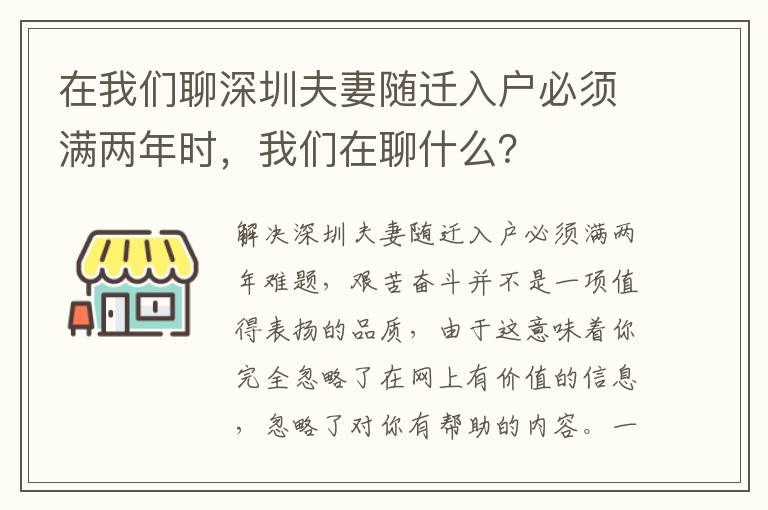 在我们聊深圳夫妻随迁入户必须满两年时，我们在聊什么?

解决深圳夫妻随迁入户必须满两年难题，艰苦奋斗并不是一项值得表扬的品质，由于这意味着你完全忽略了在网上有价值的信息，忽略了对你有帮助的内容。一